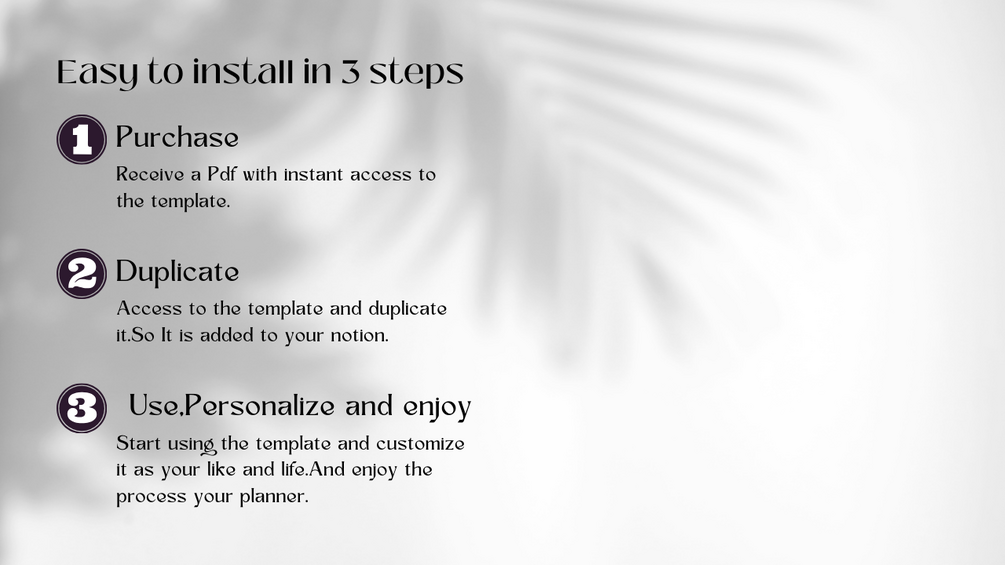 Easy to install in 3 steps

1 Purchase

Receive a Pdf with instant access to the template.

2 Duplicate

Access to the template and duplicate it.So It is added to your notion.

3 Use,Personalize and enjoy

Start using the template and customize it as your like and life.And enjoy the process your planner.